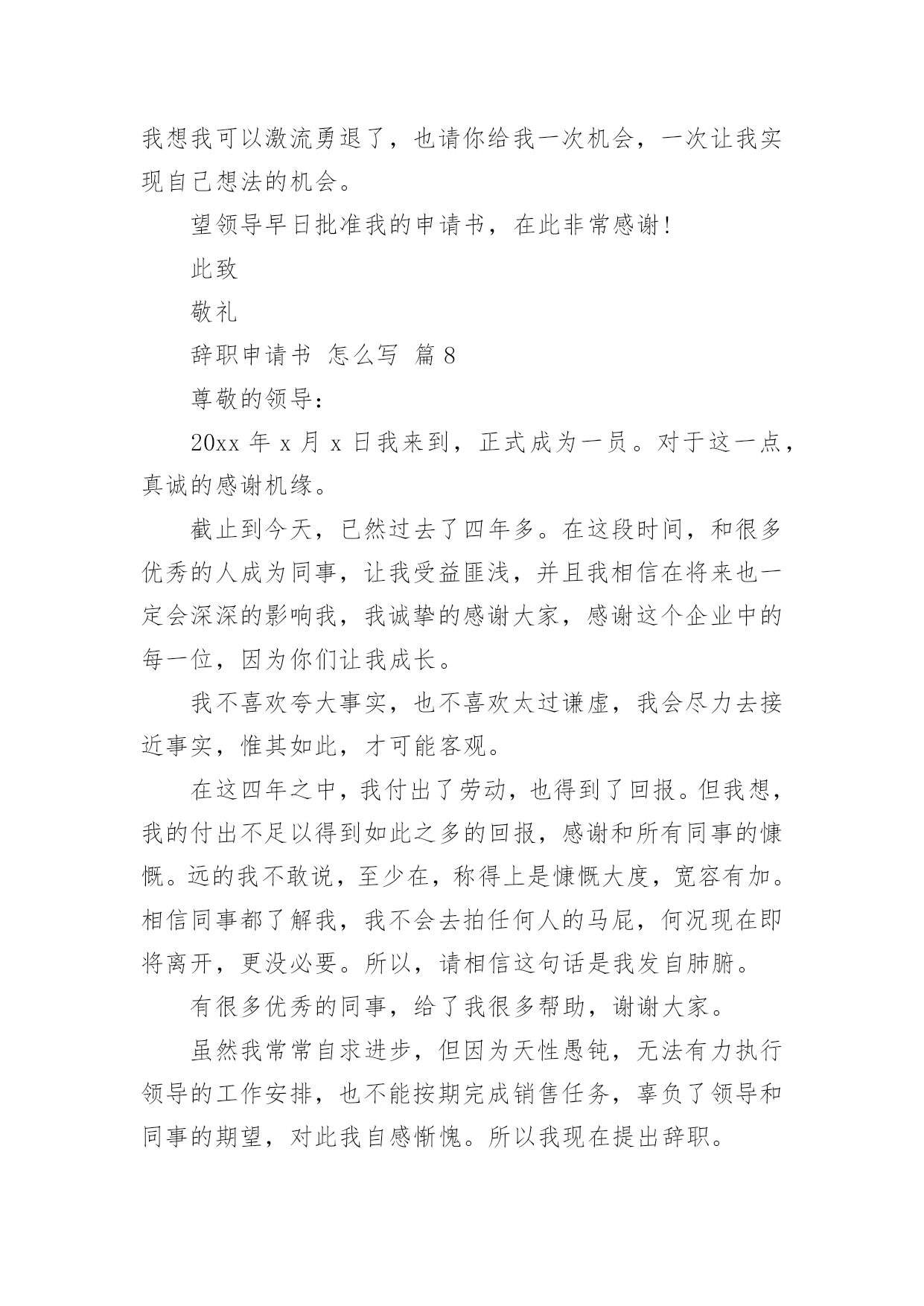 我想我可以激流勇退了，也请你给我一次机会，一次让我实现自己想法的机会。

望领导早日批准我的申请书，在此非常感谢！

此致

敬礼

辞职申请书 怎么写 篇 8

尊敬的领导：

20xx 年 x 月 x 日我来到，正式成为一员。对于这一点，真诚的感谢机缘。

截止到今天，已然过去了四年多。在这段时间，和很多优秀的人成为同事，让我受益匪浅，并且我相信在将来也一定会深深的影响我，我诚挚的感谢大家，感谢这个企业中的每一位，因为你们让我成长。

我不喜欢夸大事实，也不喜欢太过谦虚，我会尽力去接近事实，惟其如此，才可能客观。

在这四年之中，我付出了劳动，也得到了回报。但我想，我的付出不足以得到如此之多的回报，感谢和所有同事的慷慨。远的我不敢说，至少在，称得上是慷慨大度，宽容有加。相信同事都了解我，我不会去拍任何人的马屁，何况现在即将离开，更没必要。所以，请相信这句话是我发自肺腑。

有很多优秀的同事，给了我很多帮助，谢谢大家。

虽然我常常自求进步，但因为天性愚钝，无法有力执行领导的工作安排，也不能按期完成销售任务，辜负了领导和同事的期望，对此我自感惭愧。所以我现在提出辞职。